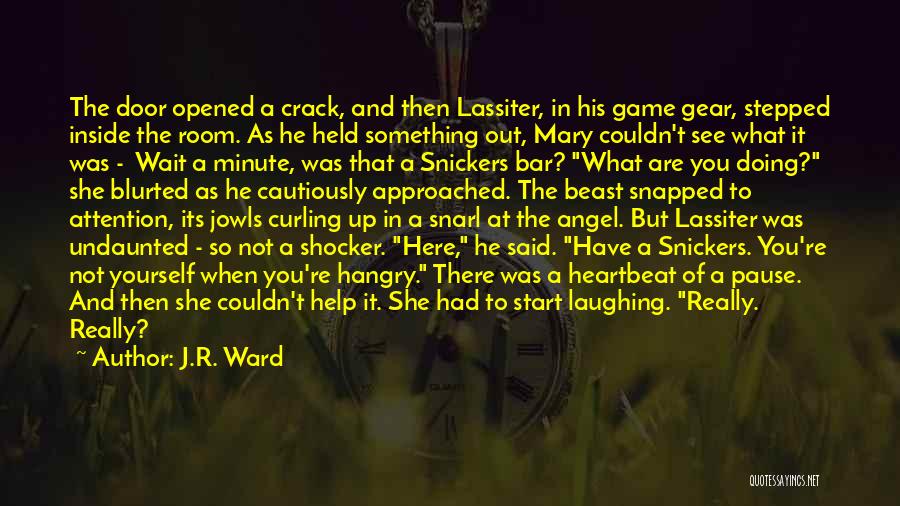 The door opened a crack, and then Lassiter, in his game gear, stepped inside the room. As he held something out, Mary couldn't see what it was - Wait a minute, was that a Snickers bar? "What are you doing?" she blurted as he cautiously approached. The beast snapped to attention, its jowls curling up in a snarl at the angel. But Lassiter was undaunted - so not a shocker. "Here," he said. "Have a Snickers. You're not yourself when you're hangry." There was a heartbeat of a pause. And then she couldn't help it. She had to start laughing. "Really. Really?

~ Author: J.R. Ward

QUOTESSAYINGS.NET